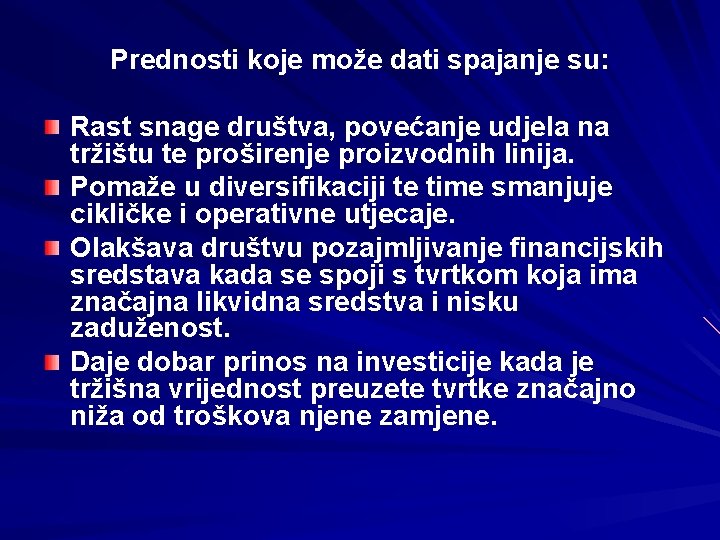 Prednosti koje može dati spajanje su:

Rast snage društva, povećanje udjela na tržištu te proširenje proizvodnih linija.

Pomaže u diversifikaciji te time smanjuje cikličke i operativne utjecaje.

Olakšava društvu pozajmljivanje financijskih sredstava kada se spoji s tvrtkom koja ima značajna likvidna sredstva i nisku zaduženost.

Daje dobar prinos na investicije kada je tržišna vrijednost preuzete tvrtke značajno niža od troškova njene zamjene.